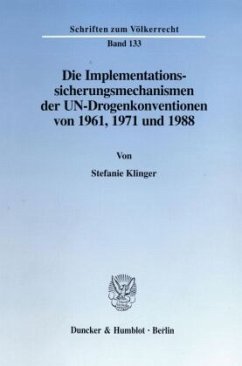 Schriften zum Völkerrecht
Band 133

Die Implementationssicherungsmechanismen der UN-Drogenkonventionen von 1961, 1971 und 1988

Von

Stefanie Klinger

Duncker & Humblot · Berlin